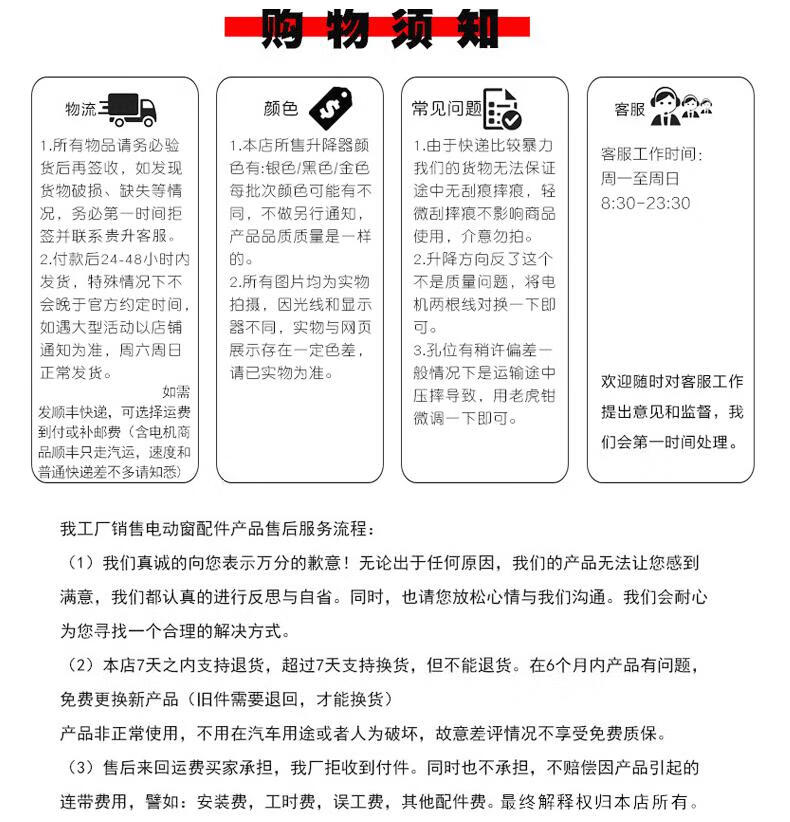 购物须知

物流

1.所有物品请务必验货后再签收，如发现货物破损、缺失等情况，务必第一时间拒签并联系贵升客服。
2.付款后24-48小时内发货，特殊情况下不会晚于官方约定时间，如遇大型活动以店铺通知为准，周六周日正常发货。
如需发顺丰快递，可选择运费到付或补邮费（含电机商品顺丰只走汽运，速度和普通快递差不多请知悉）

颜色

1.本店所售升降器颜色有:银色/黑色/金色每批次颜色可能有不同，不做另行通知，产品品质质量是一样的。
2.所有图片均为实物拍摄，因光线和显示器不同，实物与网页展示存在一定色差，请已实物为准。

常见问题

1.由于快递比较暴力我们的货物无法保证途中无刮痕摔痕，轻微刮摔痕不影响商品使用，介意勿拍。
2.升降方向反了这个不是质量问题，将电机两根线对换一下即可。
3.孔位有稍许偏差一般情况下是运输途中压摔导致，用老虎钳微调一下即可。

客服

客服工作时间:
周一至周日
8:30-23:30

欢迎随时对客服工作提出意见和监督，我们会第一时间处理。

我工厂销售电动窗配件产品售后服务流程：
（1）我们真诚的向您表示万分的歉意！无论出于任何原因，我们的产品无法让您感到满意，我们都认真的进行反思与自省。同时，也请您放松心情与我们沟通。我们会耐心为您寻找一个合理的解决方式。
（2）本店7天之内支持退货，超过7天支持换货，但不能退货。在6个月内产品有问题，免费更换新产品（旧件需要退回，才能换货）
产品非正常使用，不用在汽车用途或者人为破坏，故意差评情况不享受免费质保。
（3）售后来回运费买家承担，我厂拒收到付件。同时也不承担，不赔偿因产品引起的连带费用，譬如：安装费，工时费，误工费，其他配件费。最终解释权归本店所有。